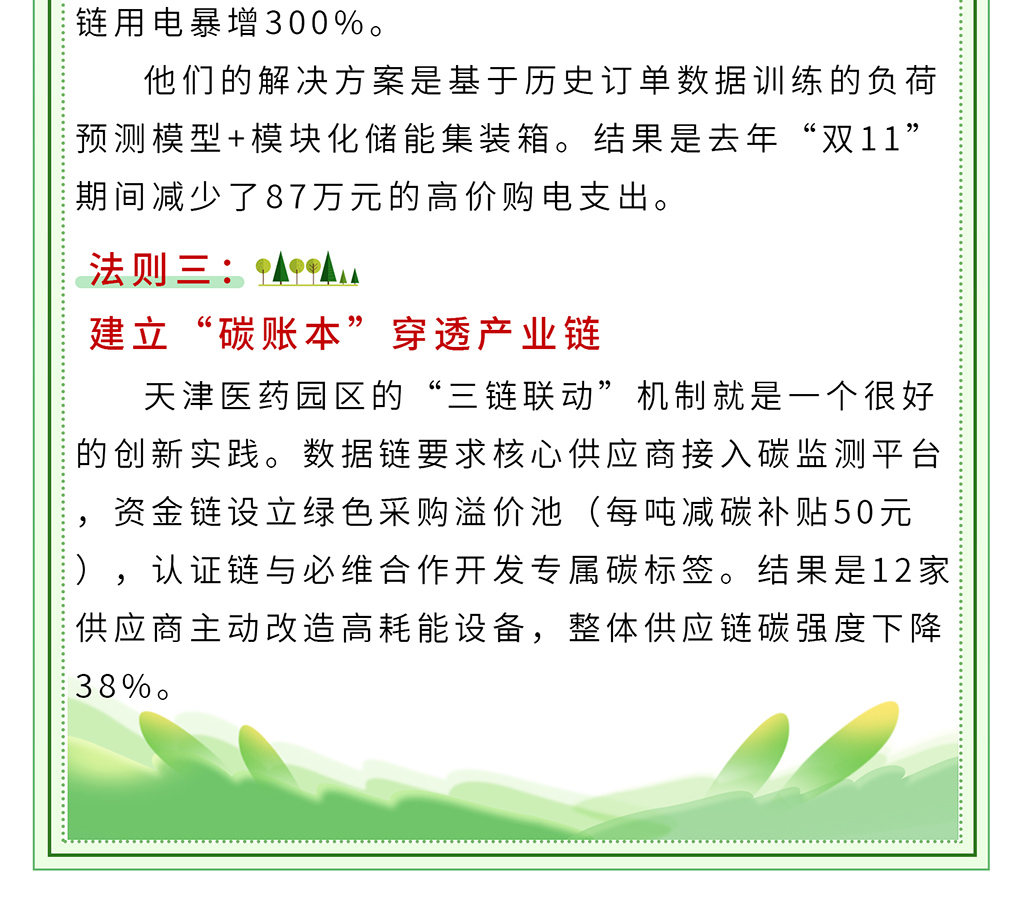 链用电暴增300%。

他们的解决方案是基于历史订单数据训练的负荷预测模型+模块化储能集装箱。结果是去年“双11”期间减少了87万元的高价购电支出。

法则三：

建立“碳账本”穿透产业链

天津医药园区的“三链联动”机制就是一个很好的创新实践。数据链要求核心供应商接入碳监测平台，资金链设立绿色采购溢价池（每吨减碳补贴50元），认证链与必维合作开发专属碳标签。结果是12家供应商主动改造高耗能设备，整体供应链碳强度下降38%。